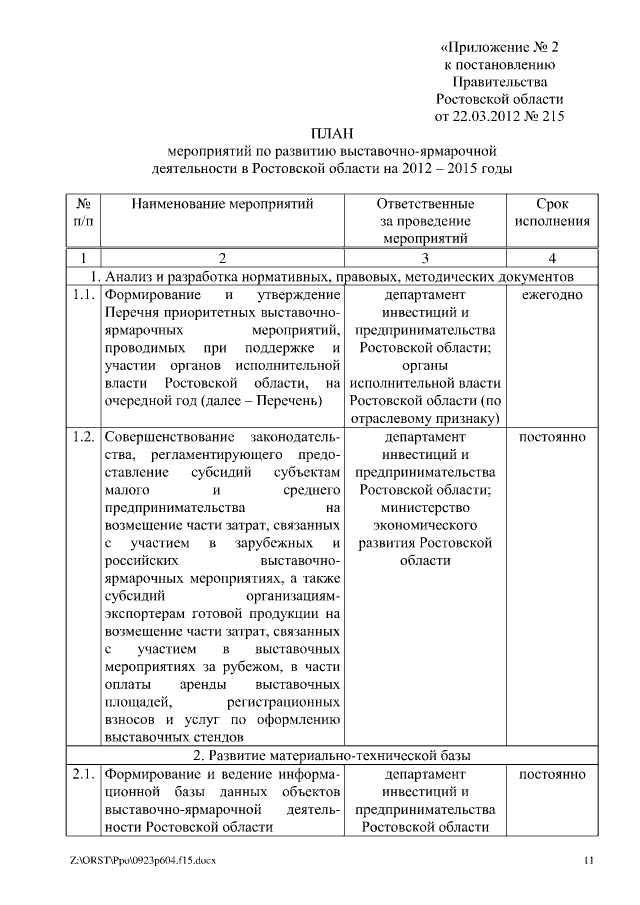 «Приложение № 2
к постановлению
Правительства
Ростовской области
от 22.03.2012 № 215

ПЛАН
мероприятий по развитию выставочно-ярмарочной деятельности в Ростовской области на 2012 – 2015 годы

| № п/п | Наименование мероприятий | Ответственные за проведение мероприятий | Срок исполнения |
|---|---|---|---|
| 1 | 2 | 3 | 4 |
| 1. Анализ и разработка нормативных, правовых, методических документов | | | |
| 1.1. | Формирование и утверждение Перечня приоритетных выставочно-ярмарочных мероприятий, проводимых при поддержке и участии органов исполнительной власти Ростовской области, на очередной год (далее – Перечень) | департамент инвестиций и предпринимательства Ростовской области; органы исполнительной власти Ростовской области (по отраслевому признаку) | ежегодно |
| 1.2. | Совершенствование законодательства, регламентирующего предоставление субсидий субъектам малого и среднего предпринимательства на возмещение части затрат, связанных с участием в зарубежных и российских выставочно-ярмарочных мероприятиях, а также субсидий организациям-экспортерам готовой продукции на возмещение части затрат, связанных с участием в выставочных мероприятиях за рубежом, в части оплаты аренды выставочных площадей, регистрационных взносов и услуг по оформлению выставочных стендов | департамент инвестиций и предпринимательства Ростовской области; министерство экономического развития Ростовской области | постоянно |
| 2. Развитие материально-технической базы | | | |
| 2.1. | Формирование и ведение информационной базы данных объектов выставочно-ярмарочной деятельности Ростовской области | департамент инвестиций и предпринимательства Ростовской области | постоянно |

Z:\ORST\Ppo\0923p604.f15.docx 11